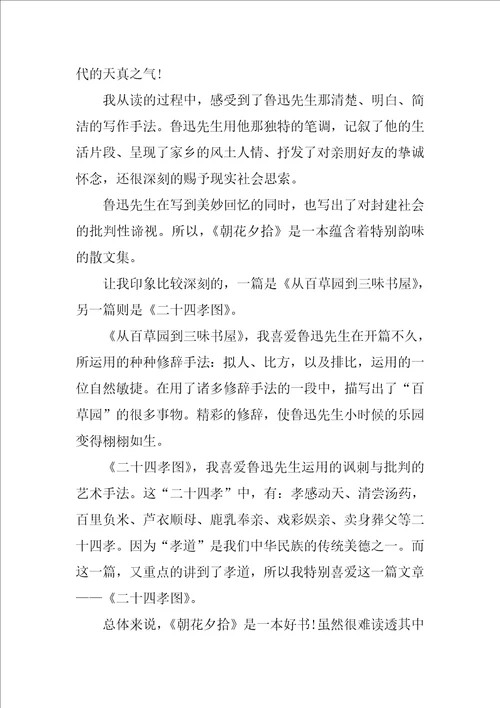 代的天真之气！

我从读的过程中，感受到了鲁迅先生那清楚、明白、简洁的写作手法。鲁迅先生用他那独特的笔调，记叙了他的生活片段、呈现了家乡的风土人情、抒发了对亲朋好友的挚诚怀念，还很深刻的赐予现实社会思索。

鲁迅先生在写到美妙回忆的同时，也写出了对封建社会的批判性谛视。所以，《朝花夕拾》是一本蕴含着特别韵味的散文集。

让我印象比较深刻的，一篇是《从百草园到三味书屋》，另一篇则是《二十四孝图》。

《从百草园到三味书屋》，我喜爱鲁迅先生在开篇不久，所运用的种种修辞手法：拟人、比方，以及排比，运用的一位自然敏捷。在用了诸多修辞手法的一段中，描写出了“百草园”的很多事物。精彩的修辞，使鲁迅先生小时候的乐园变得栩栩如生。

《二十四孝图》，我喜爱鲁迅先生运用的讽刺与批判的艺术手法。这“二十四孝”中，有：孝感动天、清尝汤药，百里负米、芦衣顺母、鹿乳奉亲、戏彩娱亲、卖身葬父等二十四孝。因为“孝道”是我们中华民族的传统美德之一。而这一篇，又重点的讲到了孝道，所以我特别喜爱这一篇文章——《二十四孝图》。

总体来说，《朝花夕拾》是一本好书！虽然很难读透其中